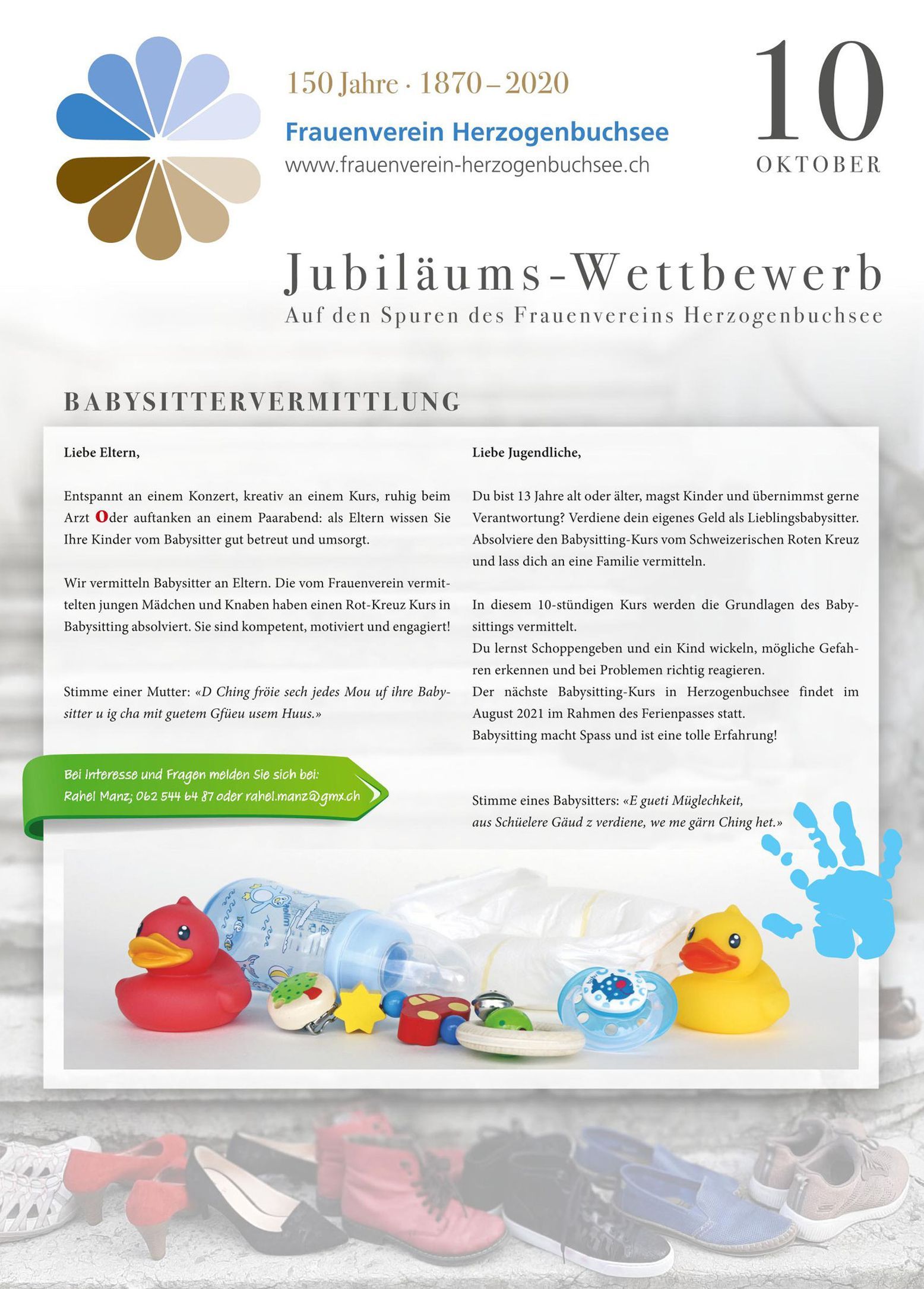 150 Jahre · 1870 – 2020
Frauenverein Herzogenbuchsee
www.frauenverein-herzogenbuchsee.ch

10
OKTOBER

Jubiläums-Wettbewerb
Auf den Spuren des Frauenvereins Herzogenbuchsee

BABYSITTERVERMITTLUNG

Liebe Eltern,

Entspannt an einem Konzert, kreativ an einem Kurs, ruhig beim Arzt Oder auftanken an einem Paarabend: als Eltern wissen Sie Ihre Kinder vom Babysitter gut betreut und umsorgt.

Wir vermitteln Babysitter an Eltern. Die vom Frauenverein vermittelten jungen Mädchen und Knaben haben einen Rot-Kreuz Kurs in Babysitting absolviert. Sie sind kompetent, motiviert und engagiert!

Stimme einer Mutter: «D Ching fröie sech jedes Mou uf ihre Babysitter u ig cha mit guetem Gfüeu usem Huus.»

Bei Interesse und Fragen melden Sie sich bei:
Rahel Manz; 062 544 64 87 oder rahel.manz@gmx.ch

Liebe Jugendliche,

Du bist 13 Jahre alt oder älter, magst Kinder und übernimmst gerne Verantwortung? Verdiene dein eigenes Geld als Lieblingsbabysitter. Absolviere den Babysitting-Kurs vom Schweizerischen Roten Kreuz und lass dich an eine Familie vermitteln.

In diesem 10-stündigen Kurs werden die Grundlagen des Babysittings vermittelt.
Du lernst Schoppengeben und ein Kind wickeln, mögliche Gefahren erkennen und bei Problemen richtig reagieren.
Der nächste Babysitting-Kurs in Herzogenbuchsee findet im August 2021 im Rahmen des Ferienpasses statt.
Babysitting macht Spass und ist eine tolle Erfahrung!

Stimme eines Babysitters: «E gueti Müglechkeit, aus Schüelere Gäud z verdiene, we me gärn Ching het.»